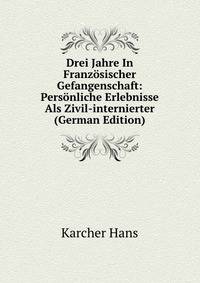 Drei Jahre In Französischer Gefangenschaft: Persönliche Erlebnisse Als Zivil-internierter (German Edition)

Karcher Hans